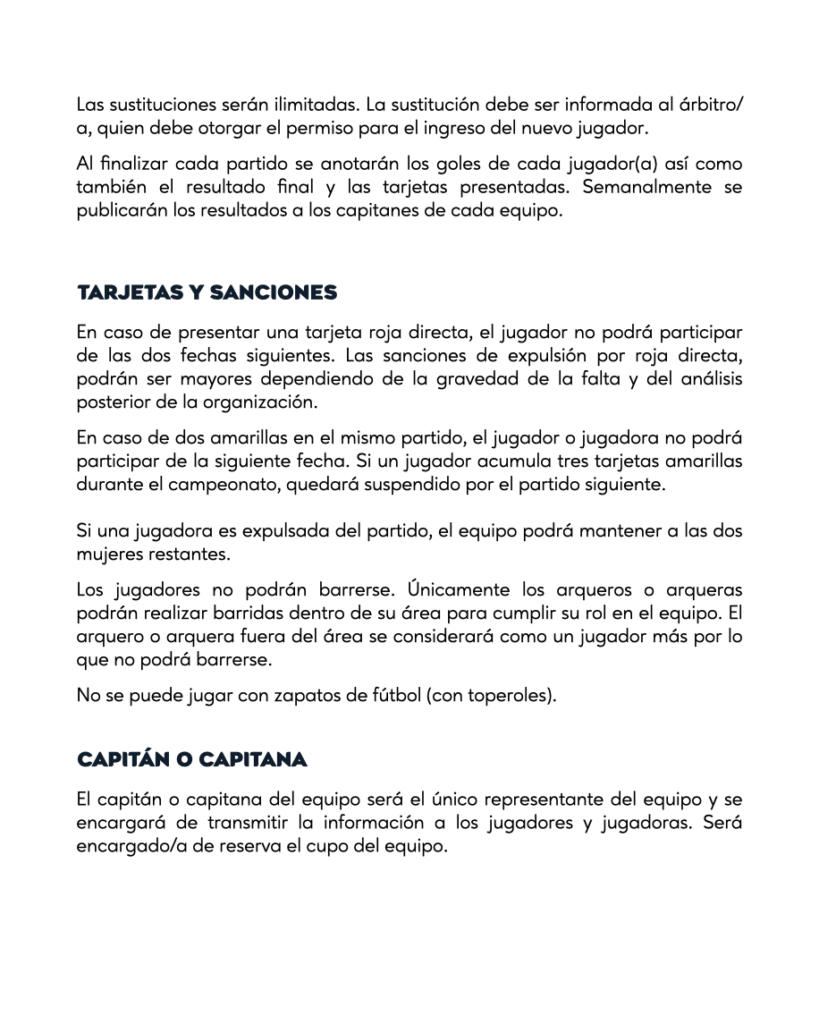 Las sustituciones serán ilimitadas. La sustitución debe ser informada al árbitro/a, quien debe otorgar el permiso para el ingreso del nuevo jugador.

Al finalizar cada partido se anotarán los goles de cada jugador(a) así como también el resultado final y las tarjetas presentadas. Semanalmente se publicarán los resultados a los capitanes de cada equipo.

TARJETAS Y SANCIONES

En caso de presentar una tarjeta roja directa, el jugador no podrá participar de las dos fechas siguientes. Las sanciones de expulsión por roja directa, podrán ser mayores dependiendo de la gravedad de la falta y del análisis posterior de la organización.

En caso de dos amarillas en el mismo partido, el jugador o jugadora no podrá participar de la siguiente fecha. Si un jugador acumula tres tarjetas amarillas durante el campeonato, quedará suspendido por el partido siguiente.

Si una jugadora es expulsada del partido, el equipo podrá mantener a las dos mujeres restantes.

Los jugadores no podrán barrerse. Únicamente los arqueros o arqueras podrán realizar barridas dentro de su área para cumplir su rol en el equipo. El arquero o arquera fuera del área se considerará como un jugador más por lo que no podrá barrerse.

No se puede jugar con zapatos de fútbol (con toperoles).

CAPITÁN O CAPITANA

El capitán o capitana del equipo será el único representante del equipo y se encargará de transmitir la información a los jugadores y jugadoras. Será encargado/a de reserva el cupo del equipo.